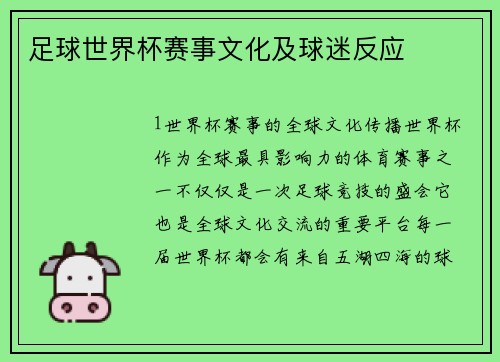 足球世界杯赛事文化及球迷反应

1世界杯赛事的全球文化传播世界杯作为全球最具影响力的体育赛事之一不仅仅是一次足球竞技的盛会它也是全球文化交流的重要平台每一届世界杯都会有来自五湖四海的球